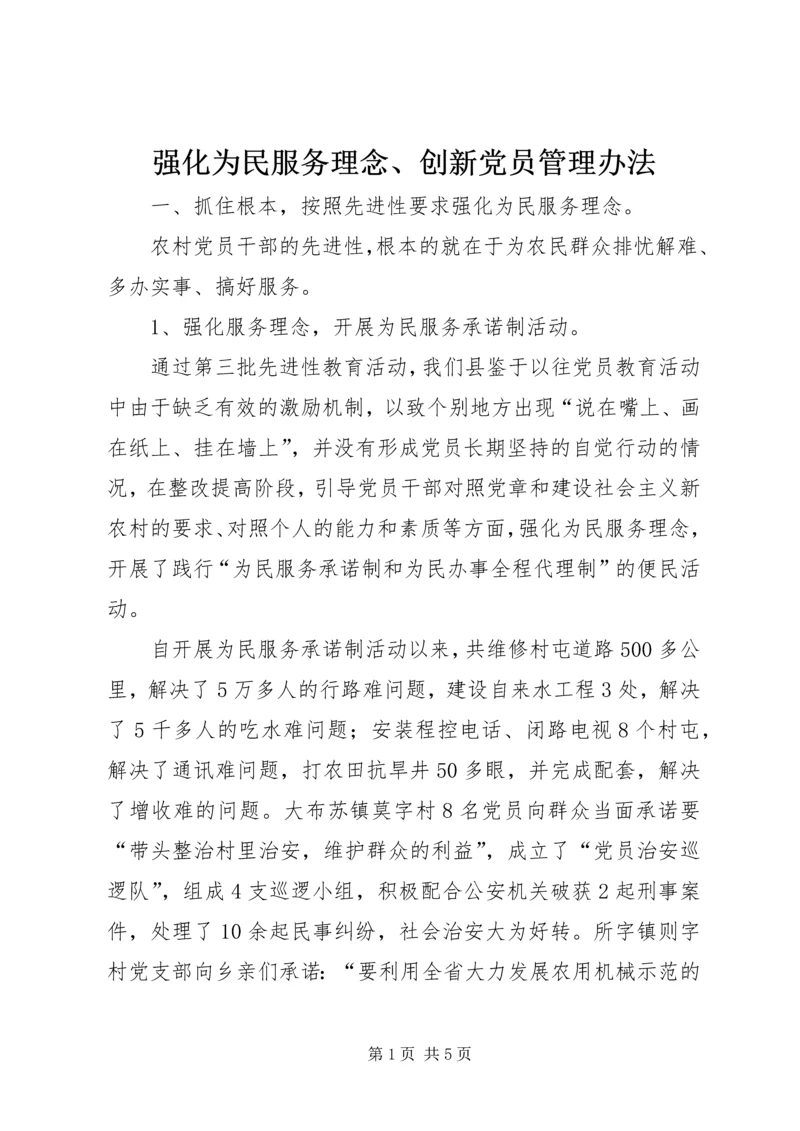 强化为民服务理念、创新党员管理办法

一、抓住根本，按照先进性要求强化为民服务理念。

农村党员干部的先进性，根本的就在于为农民群众排忧解难、多办实事、搞好服务。

1、强化服务理念，开展为民服务承诺制活动。

通过第三批先进性教育活动，我们县鉴于以往党员教育活动中由于缺乏有效的激励机制，以致个别地方出现“说在嘴上、画在纸上、挂在墙上”，并没有形成党员长期坚持的自觉行动的情况，在整改提高阶段，引导党员干部对照党章和建设社会主义新农村的要求、对照个人的能力和素质等方面，强化为民服务理念，开展了践行“为民服务承诺制和为民办事全程代理制”的便民活动。

自开展为民服务承诺制活动以来，共维修村屯道路500多公里，解决了5万多人的行路难问题，建设自来水工程3处，解决了5千多人的吃水难问题；安装程控电话、闭路电视8个村屯，解决了通讯难问题，打农田抗旱井50多眼，并完成配套，解决了增收难的问题。大布苏镇莫字村8名党员向群众当面承诺要“带头整治村里治安，维护群众的利益”，成立了“党员治安巡逻队”，组成4支巡逻小组，积极配合公安机关破获2起刑事案件，处理了10余起民事纠纷，社会治安大为好转。所字镇则字村党支部向乡亲们承诺：“要利用全省大力发展农用机械示范的

第1页 共5页